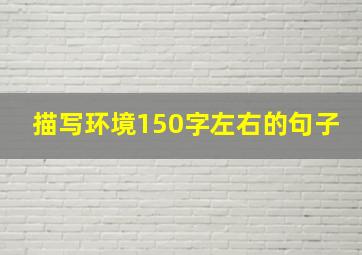 描写环境150字左右的句子